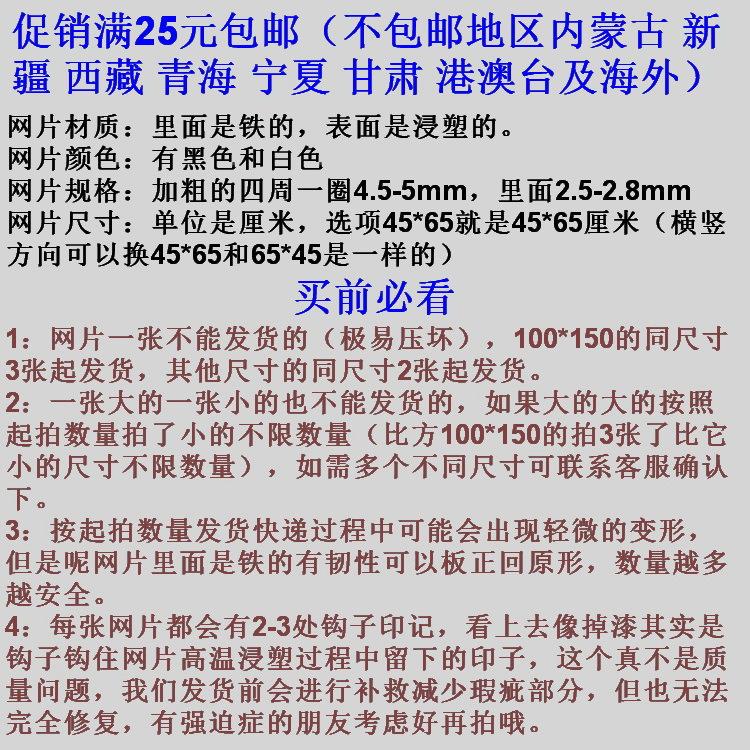 促销满25元包邮（不包邮地区内蒙古 新疆 西藏 青海 宁夏 甘肃 港澳台及海外）

网片材质：里面是铁的，表面是浸塑的。
网片颜色：有黑色和白色
网片规格：加粗的四周一圈4.5-5mm，里面2.5-2.8mm
网片尺寸：单位是厘米，选项45*65就是45*65厘米（横竖方向可以换45*65和65*45是一样的）

买前必看

1：网片一张不能发货的（极易压坏），100*150的同尺寸3张起发货，其他尺寸的同尺寸2张起发货。
2：一张大的一张小的也不能发货的，如果大的大的按照起拍数量拍了小的不限数量（比方100*150的拍3张了比它小的尺寸不限数量），如需多个不同尺寸可联系客服确认下。
3：按起拍数量发货快递过程中可能会出现轻微的变形，但是呢网片里面是铁的有韧性可以板正回原形，数量越多越安全。
4：每张网片都会有2-3处钩子印记，看上去像掉漆其实是钩子钩住网片高温浸塑过程中留下的印子，这个真不是质量问题，我们发货前会进行补救减少瑕疵部分，但也无法完全修复，有强迫症的朋友考虑好再拍哦。